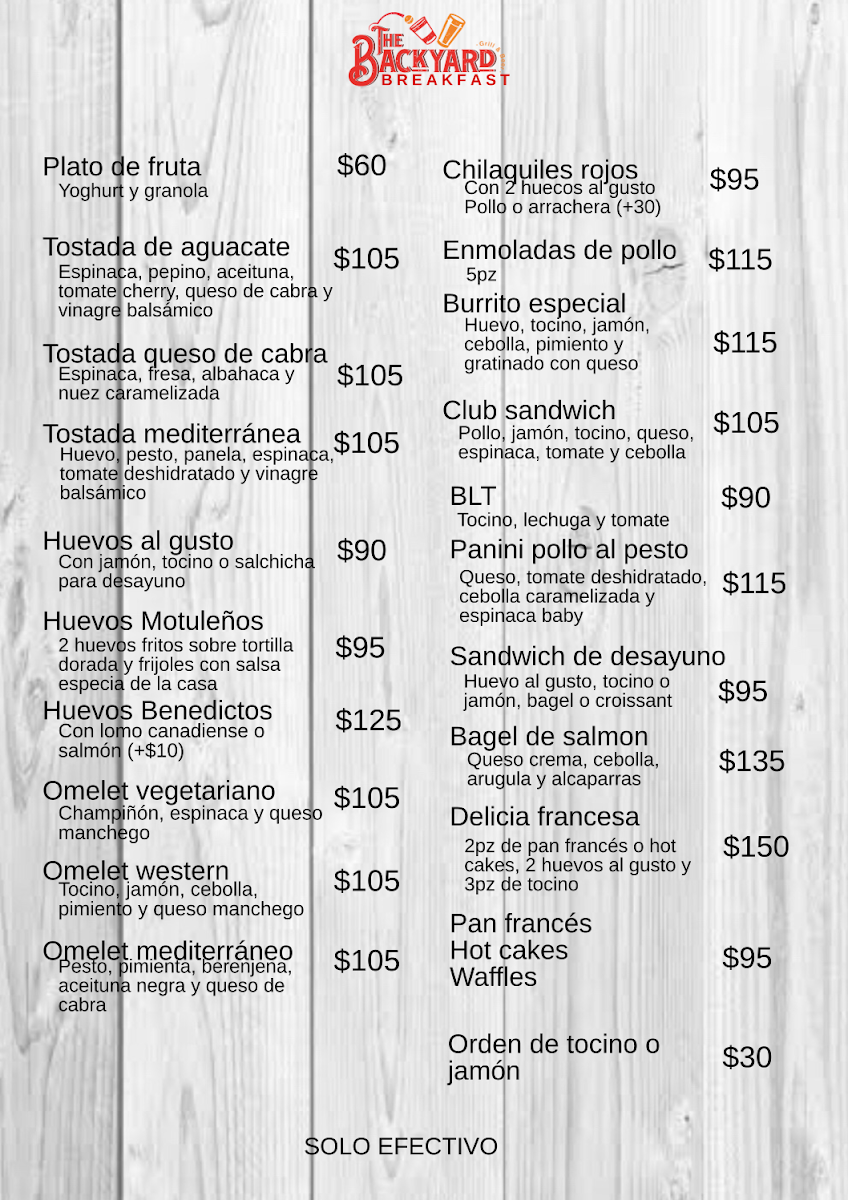 THE BACKYARD Grill
BREAKFAST

Plato de fruta $60
Yoghurt y granola

Tostada de aguacate $105
Espinaca, pepino, aceituna, tomate cherry, queso de cabra y vinagre balsámico

Tostada queso de cabra $105
Espinaca, fresa, albahaca y nuez caramelizada

Tostada mediterránea $105
Huevo, pesto, panela, espinaca, tomate deshidratado y vinagre balsámico

Huevos al gusto $90
Con jamón, tocino o salchicha para desayuno

Huevos Motuleños $95
2 huevos fritos sobre tortilla dorada y frijoles con salsa especia de la casa

Huevos Benedictos $125
Con lomo canadiense o salmón (+$10)

Omelet vegetariano $105
Champiñón, espinaca y queso manchego

Omelet western $105
Tocino, jamón, cebolla, pimiento y queso manchego

Omelet mediterráneo $105
Pesto, pimienta, berenjena, aceituna negra y queso de cabra

Chilaquiles rojos $95
Con 2 huecos al gusto
Pollo o arrachera (+30)

Enmoladas de pollo $115
5pz

Burrito especial $115
Huevo, tocino, jamón, cebolla, pimiento y gratinado con queso

Club sandwich $105
Pollo, jamón, tocino, queso, espinaca, tomate y cebolla

BLT $90
Tocino, lechuga y tomate

Panini pollo al pesto $115
Queso, tomate deshidratado, cebolla caramelizada y espinaca baby

Sandwich de desayuno $95
Huevo al gusto, tocino o jamón, bagel o croissant

Bagel de salmon $135
Queso crema, cebolla, arugula y alcaparras

Delicia francesa $150
2pz de pan francés o hot cakes, 2 huevos al gusto y 3pz de tocino

Pan francés
Hot cakes
Waffles $95

Orden de tocino o jamón $30

SOLO EFECTIVO